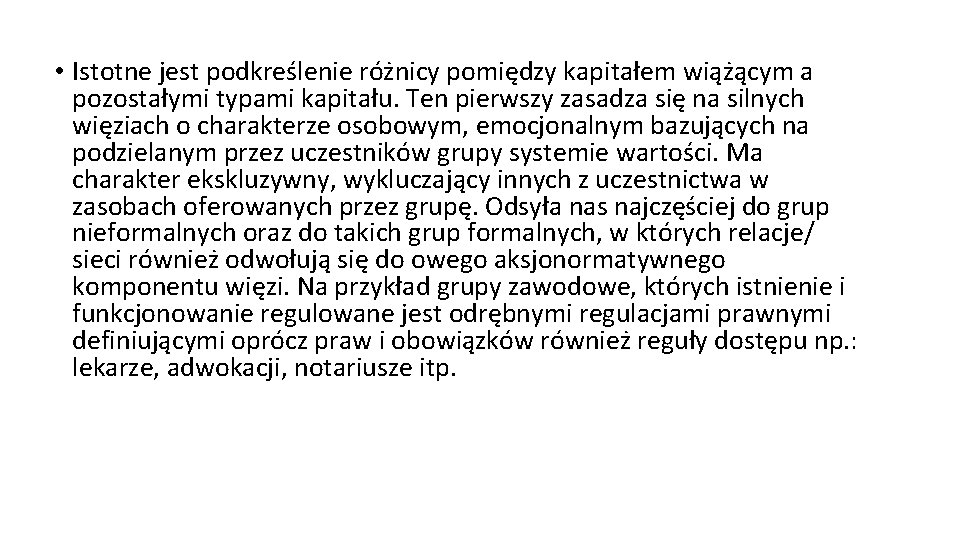 • Istotne jest podkreślenie różnicy pomiędzy kapitałem wiążącym a pozostałymi typami kapitału. Ten pierwszy zasadza się na silnych więziach o charakterze osobowym, emocjonalnym bazujących na podzielanym przez uczestników grupy systemie wartości. Ma charakter ekskluzywny, wykluczający innych z uczestnictwa w zasobach oferowanych przez grupę. Odsyła nas najczęściej do grup nieformalnych oraz do takich grup formalnych, w których relacje/ sieci również odwołują się do owego aksjonormatywnego komponentu więzi. Na przykład grupy zawodowe, których istnienie i funkcjonowanie regulowane jest odrębnymi regulacjami prawnymi definiującymi oprócz praw i obowiązków również reguły dostępu np.: lekarze, adwokacji, notariusze itp.